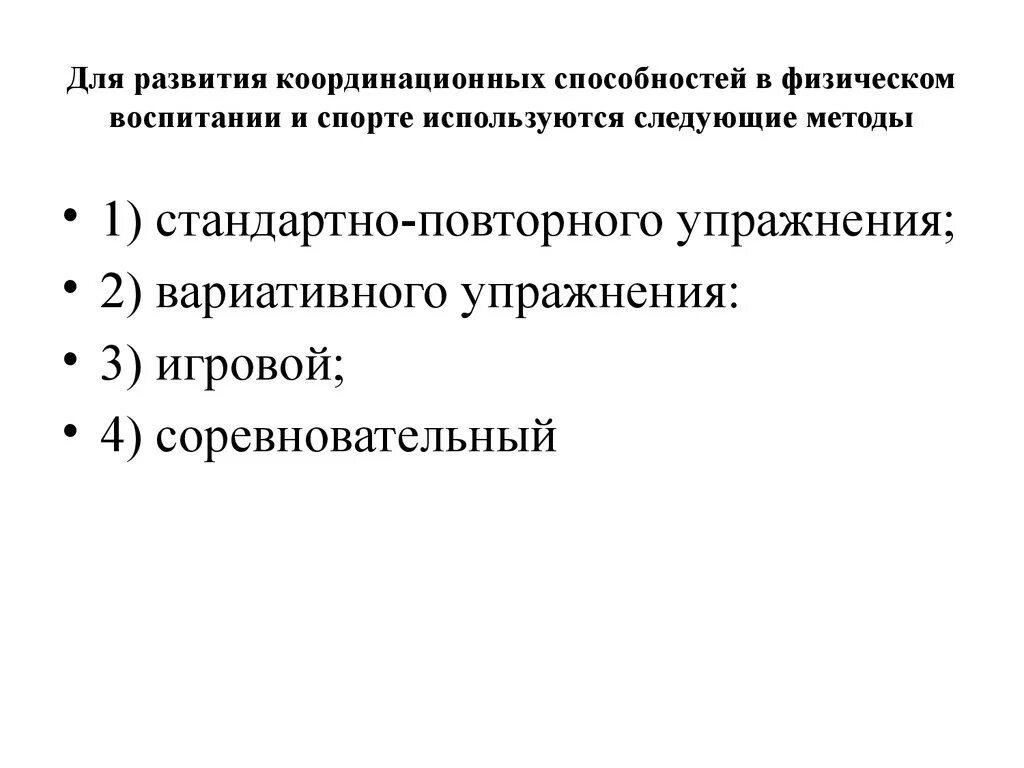 Для развития координационных способностей в физическом воспитании и спорте используются следующие методы

• 1) стандартно-повторного упражнения;
• 2) вариативного упражнения:
• 3) игровой;
• 4) соревновательный